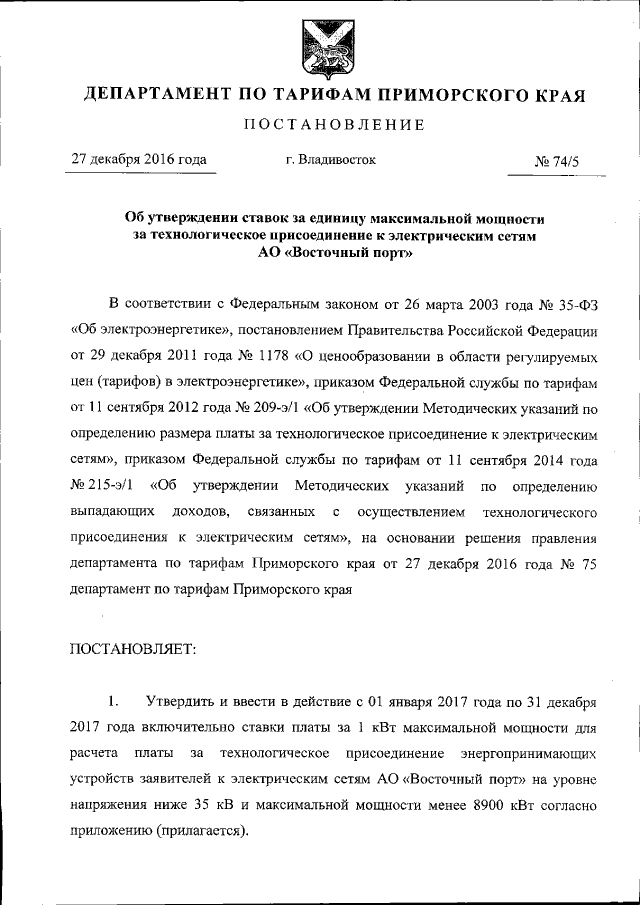 ДЕПАРТАМЕНТ ПО ТАРИФАМ ПРИМОРСКОГО КРАЯ

ПОСТАНОВЛЕНИЕ

27 декабря 2016 года г. Владивосток № 74/5

Об утверждении ставок за единицу максимальной мощности за технологическое присоединение к электрическим сетям АО «Восточный порт»

В соответствии с Федеральным законом от 26 марта 2003 года № 35-ФЗ «Об электроэнергетике», постановлением Правительства Российской Федерации от 29 декабря 2011 года № 1178 «О ценообразовании в области регулируемых цен (тарифов) в электроэнергетике», приказом Федеральной службы по тарифам от 11 сентября 2012 года № 209-э/1 «Об утверждении Методических указаний по определению размера платы за технологическое присоединение к электрическим сетям», приказом Федеральной службы по тарифам от 11 сентября 2014 года № 215-э/1 «Об утверждении Методических указаний по определению выпадающих доходов, связанных с осуществлением технологического присоединения к электрическим сетям», на основании решения правления департамента по тарифам Приморского края от 27 декабря 2016 года № 75 департамент по тарифам Приморского края

ПОСТАНОВЛЯЕТ:

1. Утвердить и ввести в действие с 01 января 2017 года по 31 декабря 2017 года включительно ставки платы за 1 кВт максимальной мощности для расчета платы за технологическое присоединение энергопринимающих устройств заявителей к электрическим сетям АО «Восточный порт» на уровне напряжения ниже 35 кВ и максимальной мощности менее 8900 кВт согласно приложению (прилагается).